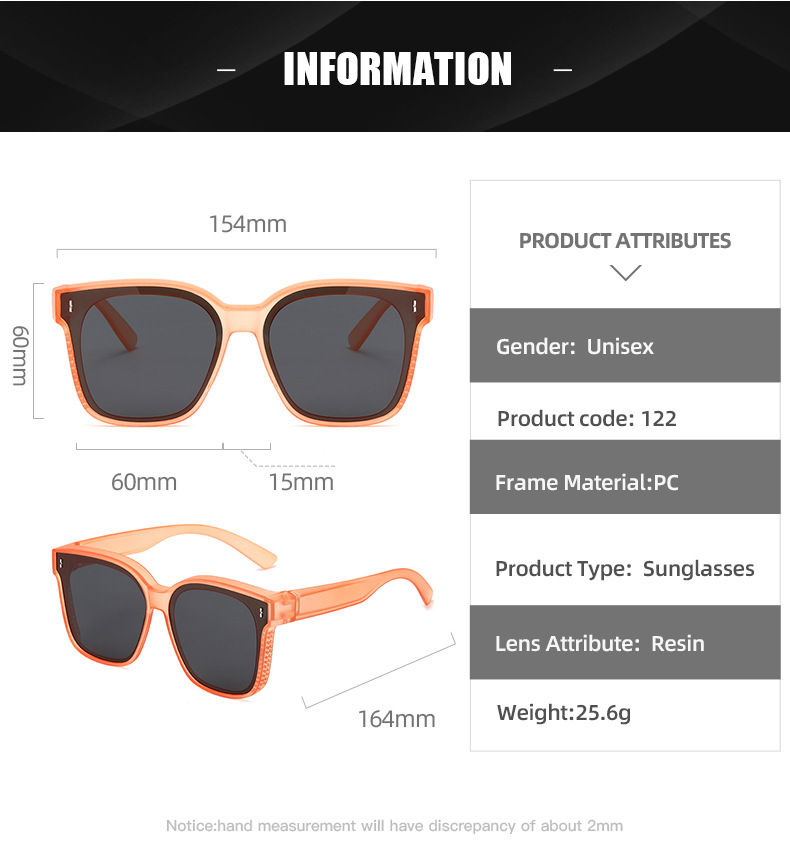 - INFORMATION -

154mm

60mm

60mm

15mm

164mm

PRODUCT ATTRIBUTES

Gender: Unisex

Product code: 122

Frame Material:PC

Product Type: Sunglasses

Lens Attribute: Resin

Weight:25.6g

Notice:hand measurement will have discrepancy of about 2mm